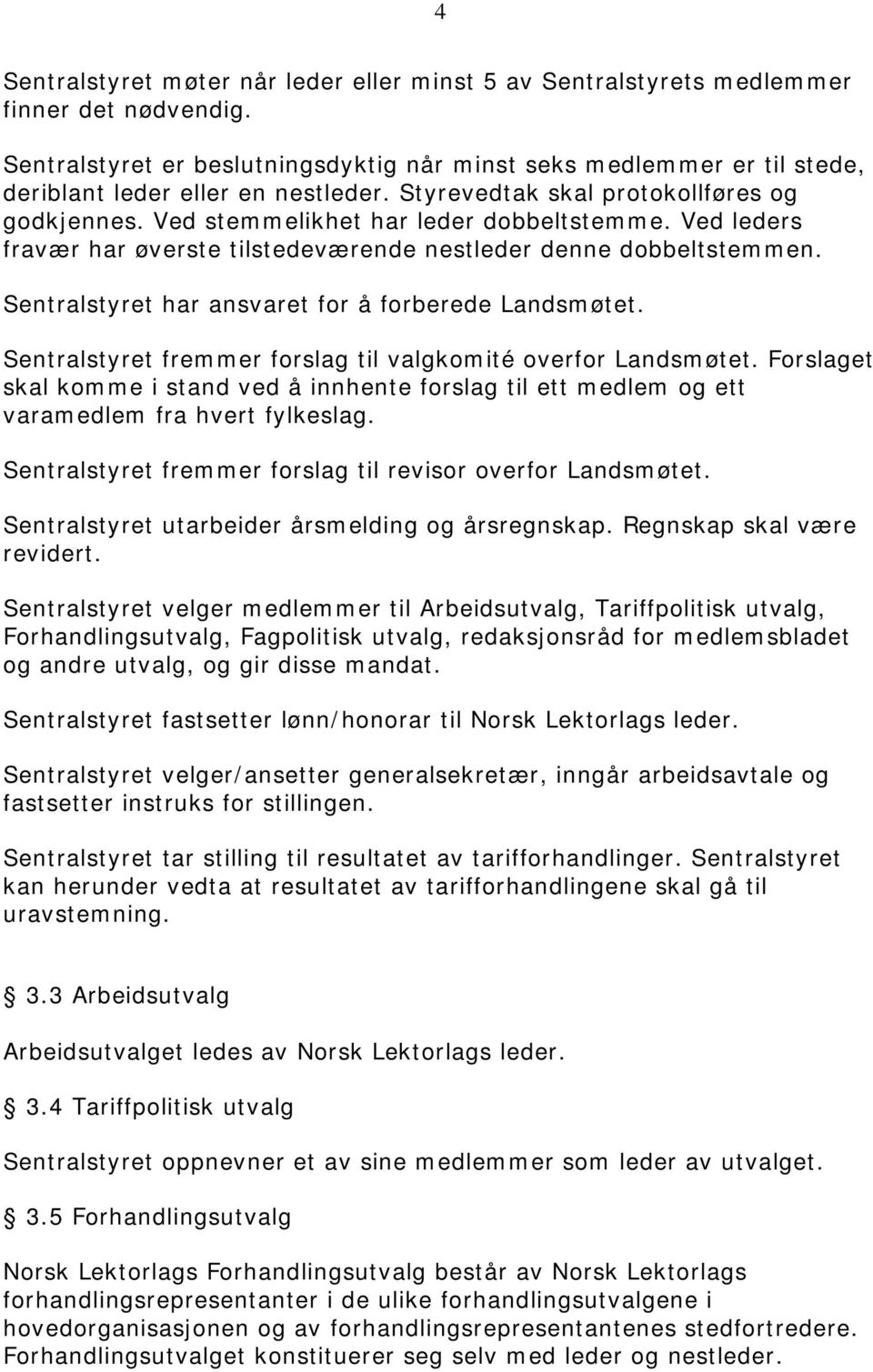 4

Sentralstyret møter når leder eller minst 5 av Sentralstyrets medlemmer finner det nødvendig.

Sentralstyret er beslutningsdyktig når minst seks medlemmer er til stede, deriblant leder eller en nestleder. Styrevedtak skal protokollføres og godkjennes. Ved stemmelikhet har leder dobbeltstemme. Ved leders fravær har øverste tilstedeværende nestleder denne dobbeltstemmen.

Sentralstyret har ansvaret for å forberede Landsmøtet.

Sentralstyret fremmer forslag til valgkomité overfor Landsmøtet. Forslaget skal komme i stand ved å innhente forslag til ett medlem og ett varamedlem fra hvert fylkeslag.

Sentralstyret fremmer forslag til revisor overfor Landsmøtet.

Sentralstyret utarbeider årsmelding og årsregnskap. Regnskap skal være revidert.

Sentralstyret velger medlemmer til Arbeidsutvalg, Tariffpolitisk utvalg, Forhandlingsutvalg, Fagpolitisk utvalg, redaksjonsråd for medlemsbladet og andre utvalg, og gir disse mandat.

Sentralstyret fastsetter lønn/honorar til Norsk Lektorlags leder.

Sentralstyret velger/ansetter generalsekretær, inngår arbeidsavtale og fastsetter instruks for stillingen.

Sentralstyret tar stilling til resultatet av tarifforhandlinger. Sentralstyret kan herunder vedta at resultatet av tarifforhandlingene skal gå til uravstemning.

3.3 Arbeidsutvalg

Arbeidsutvalget ledes av Norsk Lektorlags leder.

3.4 Tariffpolitisk utvalg

Sentralstyret oppnevner et av sine medlemmer som leder av utvalget.

3.5 Forhandlingsutvalg

Norsk Lektorlags Forhandlingsutvalg består av Norsk Lektorlags forhandlingsrepresentanter i de ulike forhandlingsutvalgene i hovedorganisasjonen og av forhandlingsrepresentantenes stedfortredere. Forhandlingsutvalget konstituerer seg selv med leder og nestleder.